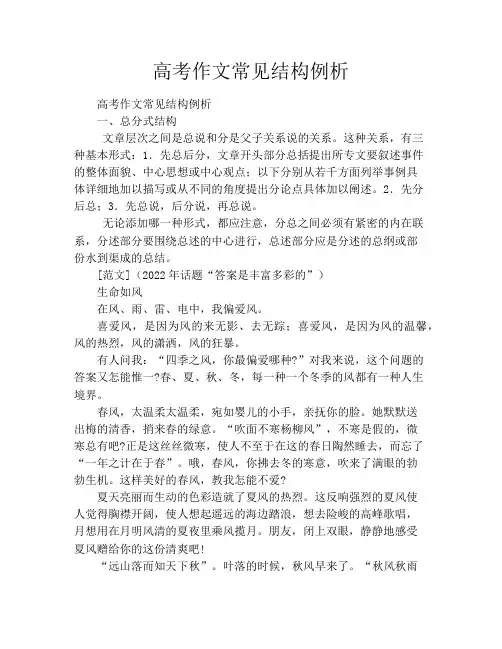 高考作文常见结构例析

高考作文常见结构例析

一、总分式结构

文章层次之间是总说和分是父子关系说的关系。这种关系，有三种基本形式：1．先总后分，文章开头部分总括提出所专文要叙述事件的整体面貌、中心思想或中心观点；以下分别从若干方面列举事例具体详细地加以描写或从不同的角度提出分论点具体加以阐述。2．先分后总；3．先总说，后分说，再总说。

无论添加哪一种形式，都应注意，分总之间必须有紧密的内在联系，分述部分要围绕总述的中心进行，总述部分应是分述的总纲或部份水到渠成的总结。

[范文]（2022年话题“答案是丰富多彩的”）

生命如风

在风、雨、雷、电中，我偏爱风。

喜爱风，是因为风的来无影、去无踪；喜爱风，是因为风的温馨，风的热烈，风的潇洒，风的狂暴。

有人问我：“四季之风，你最偏爱哪种?”对我来说，这个问题的答案又怎能惟一?春、夏、秋、冬，每一种一个冬季的风都有一种人生境界。

春风，太温柔太温柔，宛如婴儿的小手，亲抚你的脸。她默默送出梅的清香，捎来春的绿意。“吹面不寒杨柳风”，不寒是假的，微寒总有吧?正是这丝丝微寒，使人不至于在这的春日陶然睡去，而忘了“一年之计在于春”。哦，春风，你拂去冬的寒意，吹来了满眼的勃勃生机。这样美好的春风，教我怎能不爱?

夏天亮丽而生动的色彩造就了夏风的热烈。这反响强烈的夏风使人觉得胸襟开阔，使人想起遥远的海边踏浪，想去险峻的高峰歌唱，月想用在月明风清的夏夜里乘风揽月。朋友，闭上双眼，静静地感受夏风赠给你的这份清爽吧!

“远山落而知天下秋”。叶落的时候，秋风早来了。“秋风秋雨